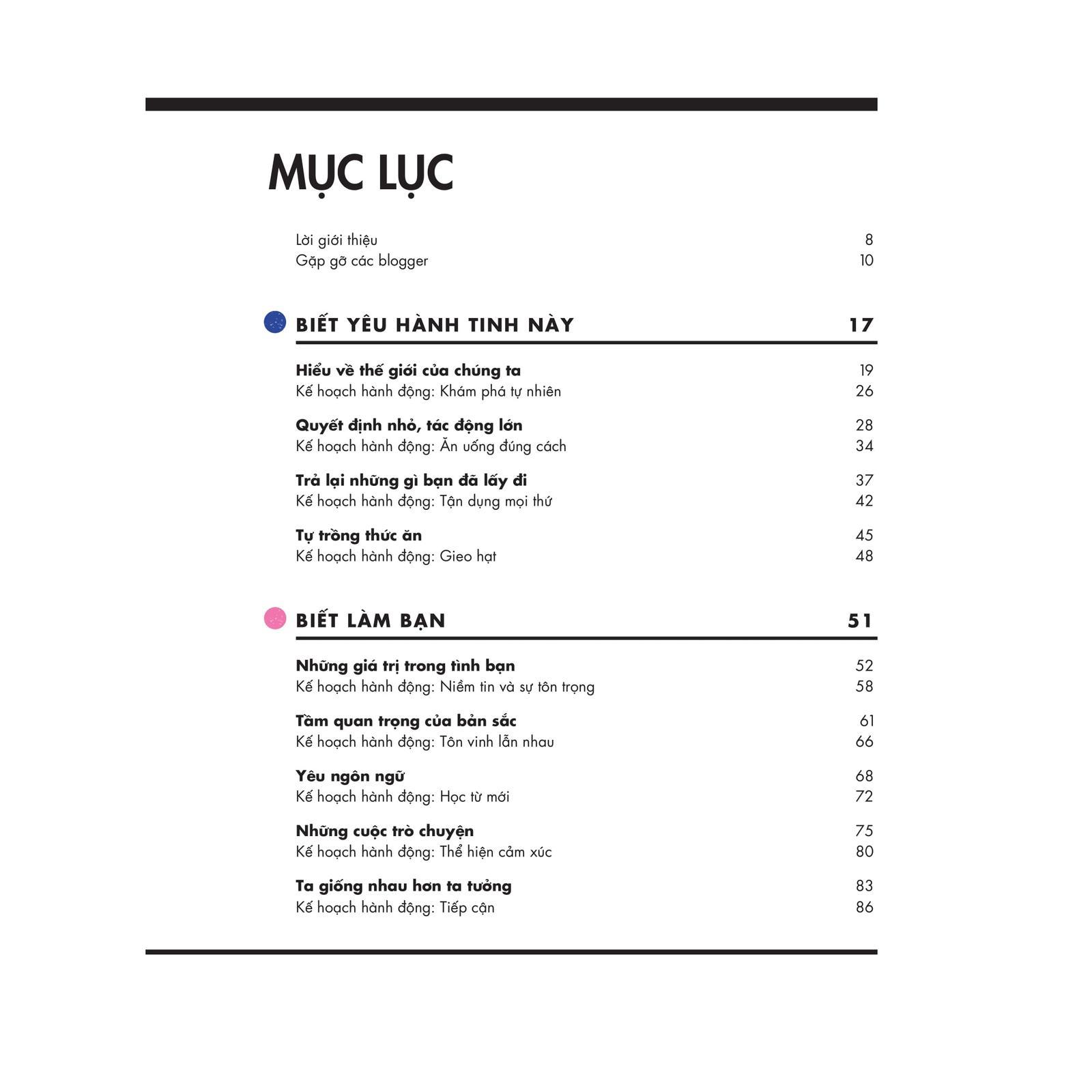 MỤC LỤC

Lời giới thiệu 8
Gặp gỡ các blogger 10

BIẾT YÊU HÀNH TINH NÀY 17

Hiểu về thế giới của chúng ta 19
Kế hoạch hành động: Khám phá tự nhiên 26

Quyết định nhỏ, tác động lớn 28
Kế hoạch hành động: Ăn uống đúng cách 34

Trả lại những gì bạn đã lấy đi 37
Kế hoạch hành động: Tận dụng mọi thứ 42

Tự trồng thức ăn 45
Kế hoạch hành động: Gieo hạt 48

BIẾT LÀM BẠN 51

Những giá trị trong tình bạn 52
Kế hoạch hành động: Niềm tin và sự tôn trọng 58

Tầm quan trọng của bản sắc 61
Kế hoạch hành động: Tôn vinh lẫn nhau 66

Yêu ngôn ngữ 68
Kế hoạch hành động: Học từ mới 72

Những cuộc trò chuyện 75
Kế hoạch hành động: Thể hiện cảm xúc 80

Ta giống nhau hơn ta tưởng 83
Kế hoạch hành động: Tiếp cận 86